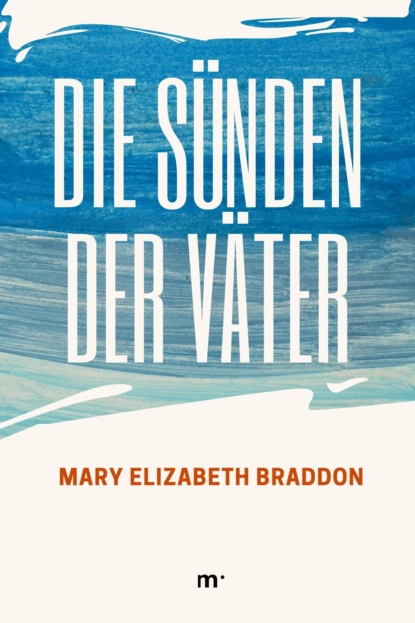 DIE SÜNDEN DER VÄTER

MARY ELIZABETH BRADDON

m·